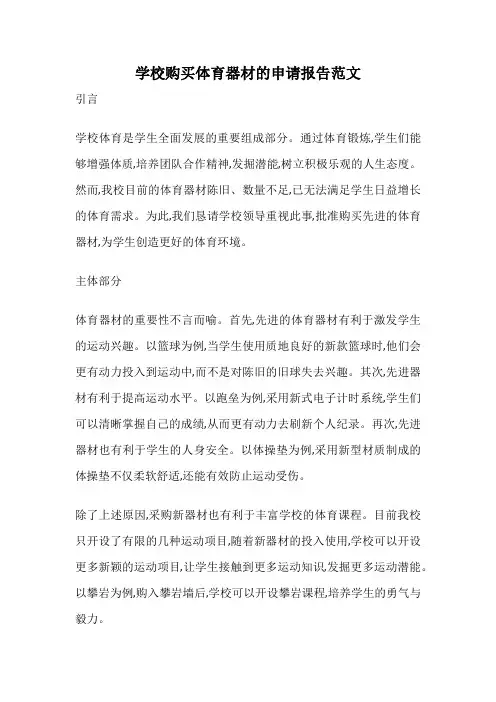 学校购买体育器材的申请报告范文

引言

学校体育是学生全面发展的重要组成部分。通过体育锻炼,学生们能够增强体质,培养团队合作精神,发掘潜能,树立积极乐观的人生态度。然而,我校目前的体育器材陈旧、数量不足,已无法满足学生日益增长的体育需求。为此,我们恳请学校领导重视此事,批准购买先进的体育器材,为学生创造更好的体育环境。

主体部分

体育器材的重要性不言而喻。首先,先进的体育器材有利于激发学生的运动兴趣。以篮球为例,当学生使用质地良好的新款篮球时,他们会更有动力投入到运动中,而不是对陈旧的旧球失去兴趣。其次,先进器材有利于提高运动水平。以跑垒为例,采用新式电子计时系统,学生们可以清晰掌握自己的成绩,从而更有动力去刷新个人纪录。再次,先进器材也有利于学生的人身安全。以体操垫为例,采用新型材质制成的体操垫不仅柔软舒适,还能有效防止运动受伤。

除了上述原因,采购新器材也有利于丰富学校的体育课程。目前我校只开设了有限的几种运动项目,随着新器材的投入使用,学校可以开设更多新颖的运动项目,让学生接触到更多运动知识,发掘更多运动潜能。以攀岩为例,购入攀岩墙后,学校可以开设攀岩课程,培养学生的勇气与毅力。